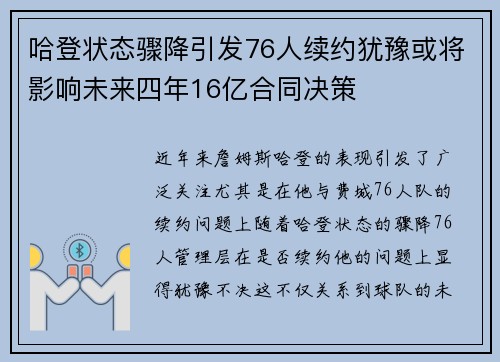 哈登状态骤降引发76人续约犹豫或将影响未来四年16亿合同决策

近年来詹姆斯哈登的表现引发了广泛关注尤其是在他与费城76人队的续约问题上随着哈登状态的骤降76人管理层在是否续约他的问题上显得犹豫不决这不仅关系到球队的未